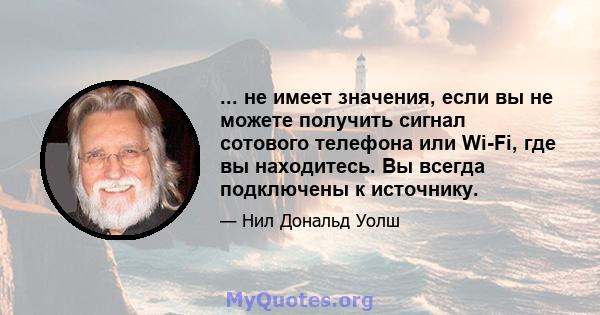 ... не имеет значения, если вы не можете получить сигнал сотового телефона или Wi-Fi, где вы находитесь. Вы всегда подключены к источнику.

— Нил Дональд Уолш

MyQuotes.org